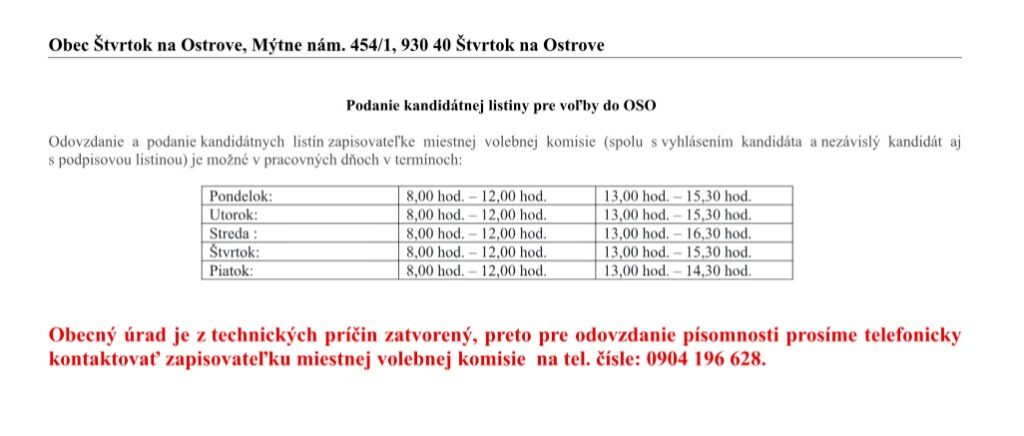 Obec Štvrtok na Ostrove, Mýtne nám. 454/1, 930 40 Štvrtok na Ostrove

Podanie kandidátnej listiny pre voľby do OSO

Odovzdanie a podanie kandidátnych listín zapisovateľke miestnej volebnej komisie (spolu s vyhlásením kandidáta a nezávislý kandidát aj s podpisovou listinou) je možné v pracovných dňoch v termínoch:

| Pondelok: | 8,00 hod. – 12,00 hod. | 13,00 hod. – 15,30 hod. |
|---|---|---|
| Utorok: | 8,00 hod. – 12,00 hod. | 13,00 hod. – 15,30 hod. |
| Streda : | 8,00 hod. – 12,00 hod. | 13,00 hod. – 16,30 hod. |
| Štvrtok: | 8,00 hod. – 12,00 hod. | 13,00 hod. – 15,30 hod. |
| Piatok: | 8,00 hod. – 12,00 hod. | 13,00 hod. – 14,30 hod. |

Obecný úrad je z technických príčin zatvorený, preto pre odovzdanie písomnosti prosíme telefonicky kontaktovať zapisovateľku miestnej volebnej komisie na tel. čísle: 0904 196 628.